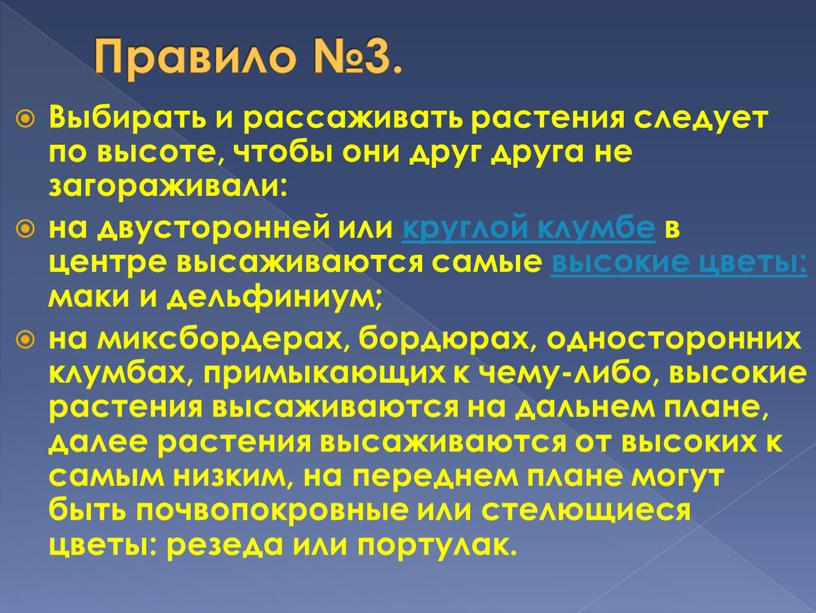 Правило №3.

Выбирать и рассаживать растения следует по высоте, чтобы они друг друга не загораживали:

на двусторонней или круглой клумбе в центре высаживаются самые высокие цветы: маки и дельфиниум;

на миксбордерах, бордюрах, односторонних клумбах, примыкающих к чему-либо, высокие растения высаживаются на дальнем плане, далее растения высаживаются от высоких к самым низким, на переднем плане могут быть почвопокровные или стелющиеся цветы: резеда или портулак.